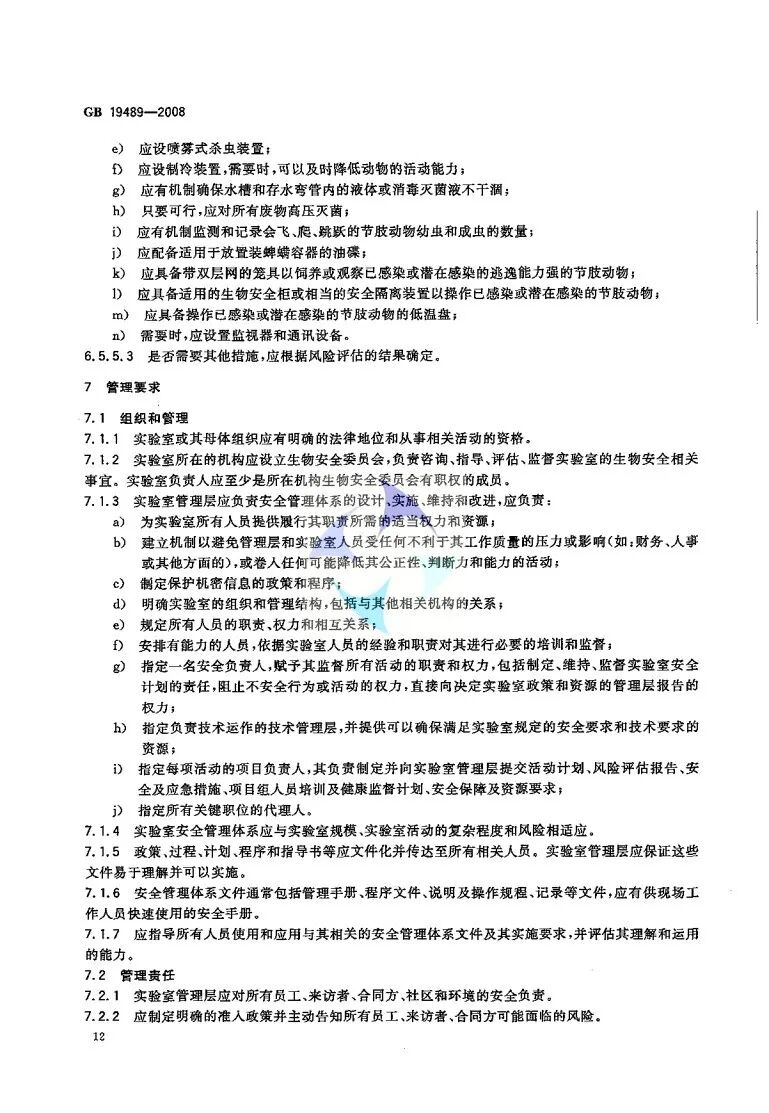 GB 19489—2008

e) 应设喷雾式杀虫装置；
f) 应设制冷装置，需要时，可以及时降低动物的活动能力；
g) 应有机制确保水槽和存水弯管内的液体或消毒灭菌液不干涸；
h) 只要可行，应对所有废物高压灭菌；
i) 应有机制监测和记录会飞、爬、跳跃的节肢动物幼虫和成虫的数量；
j) 应配备适用于放置装蜱螨容器的油碟；
k) 应具备带双层网的笼具以饲养或观察已感染或潜在感染的逃逸能力强的节肢动物；
l) 应具备适用的生物安全柜或相当的安全隔离装置以操作已感染或潜在感染的节肢动物；
m) 应具备操作已感染或潜在感染的节肢动物的低温盘；
n) 需要时，应设置监视器和通讯设备。
6.5.5.3 是否需要其他措施，应根据风险评估的结果确定。

7 管理要求

7.1 组织和管理
7.1.1 实验室或其母体组织应有明确的法律地位和从事相关活动的资格。
7.1.2 实验室所在的机构应设立生物安全委员会，负责咨询、指导、评估、监督实验室的生物安全相关事宜。实验室负责人应至少是所在机构生物安全委员会有职权的成员。
7.1.3 实验室管理层应负责安全管理体系的设计、实施、维持和改进，应负责：
a) 为实验室所有人员提供履行其职责所需的适当权力和资源；
b) 建立机制以避免管理层和实验室人员受任何不利于其工作质量的压力或影响（如：财务、人事或其他方面的），或卷入任何可能降低其公正性、判断力和能力的活动；
c) 制定保护机密信息的政策和程序；
d) 明确实验室的组织和管理结构，包括与其他相关机构的关系；
e) 规定所有人员的职责、权力和相互关系；
f) 安排有能力的人员，依据实验室人员的经验和职责对其进行必要的培训和监督；
g) 指定一名安全负责人，赋予其监督所有活动的职责和权力，包括制定、维持、监督实验室安全计划的责任，阻止不安全行为或活动的权力，直接向决定实验室政策和资源的管理层报告的权力；
h) 指定负责技术运作的技术管理层，并提供可以确保满足实验室规定的安全要求和技术要求的资源；
i) 指定每项活动的项目负责人，其负责制定并向实验室管理层提交活动计划、风险评估报告、安全及应急措施、项目组人员培训及健康监督计划、安全保障及资源要求；
j) 指定所有关键职位的代理人。
7.1.4 实验室安全管理体系应与实验室规模、实验室活动的复杂程度和风险相适应。
7.1.5 政策、过程、计划、程序和指导书等应文件化并传达至所有相关人员。实验室管理层应保证这些文件易于理解并可以实施。
7.1.6 安全管理体系文件通常包括管理手册、程序文件、说明及操作规程、记录等文件，应有供现场工作人员快速使用的安全手册。
7.1.7 应指导所有人员使用和应用与其相关的安全管理体系文件及其实施要求，并评估其理解和运用的能力。
7.2 管理责任
7.2.1 实验室管理层应对所有员工、来访者、合同方、社区和环境的安全负责。
7.2.2 应制定明确的准入政策并主动告知所有员工、来访者、合同方可能面临的风险。
12